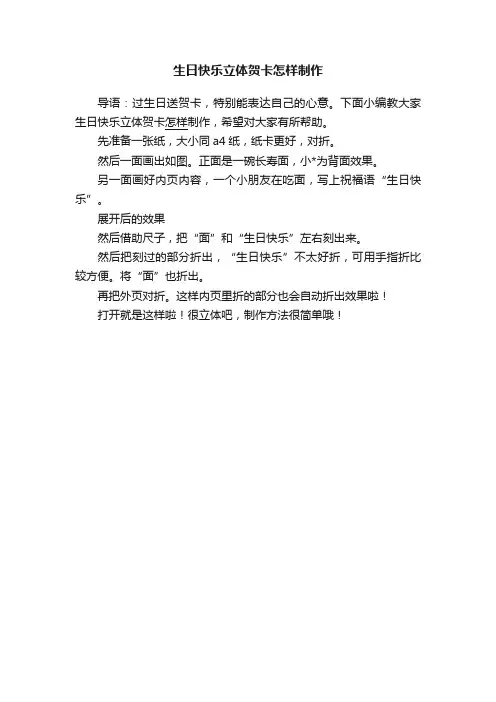 生日快乐立体贺卡怎样制作

导语：过生日送贺卡，特别能表达自己的心意。下面小编教大家生日快乐立体贺卡怎样制作，希望对大家有所帮助。

先准备一张纸，大小同 a4 纸，纸卡更好，对折。

然后一面画出如图。正面是一碗长寿面，小*为背面效果。

另一面画好内页内容，一个小朋友在吃面，写上祝福语“生日快乐”。

展开后的效果

然后借助尺子，把“面”和“生日快乐”左右刻出来。

然后把刻过的部分折出，“生日快乐”不太好折，可用手指折比较方便。将“面”也折出。

再把外页对折。这样内页里折的部分也会自动折出效果啦！

打开就是这样啦！很立体吧，制作方法很简单哦！